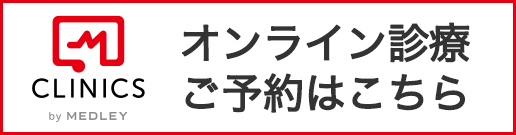 CLINICS
by MEDLEY

オンライン診療
ご予約はこちら